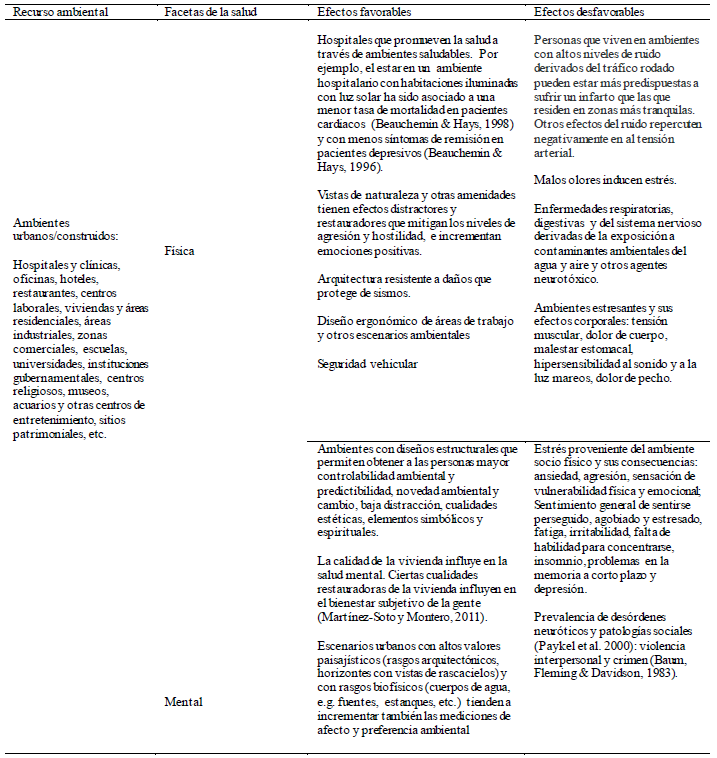 | Recurso ambiental | Facetas de la salud | Efectos favorables | Efectos desfavorables |
|---|---|---|---|
| Ambientes urbanos/construidos:<br><br>Hospitales y clínicas, oficinas, hoteles, restaurantes, centros laborales, viviendas y áreas residenciales, áreas industriales, zonas comerciales, escuelas, universidades, instituciones gubernamentales, centros religiosos, museos, acuarios y otras centros de entretenimiento, sitios patrimoniales, etc. | Física | Hospitales que promueven la salud a través de ambientes saludables. Por ejemplo, el estar en un ambiente hospitalario con habitaciones iluminadas con luz solar ha sido asociado a una menor tasa de mortalidad en pacientes cardiacos (Beauchemin & Hays, 1998) y con menos síntomas de remisión en pacientes depresivos (Beauchemin & Hays, 1996).<br><br>Vistas de naturaleza y otras amenidades tienen efectos distractores y restauradores que mitigan los niveles de agresión y hostilidad, e incrementan emociones positivas.<br><br>Arquitectura resistente a daños que protege de sismos.<br><br>Diseño ergonómico de áreas de trabajo y otros escenarios ambientales<br><br>Seguridad vehicular | Personas que viven en ambientes con altos niveles de ruido derivados del tráfico rodado pueden estar más predispuestas a sufrir un infarto que las que residen en zonas más tranquilas. Otros efectos del ruido repercuten negativamente en al tensión arterial.<br><br>Malos olores inducen estrés.<br><br>Enfermedades respiratorias, digestivas y del sistema nervioso derivadas de la exposición a contaminantes ambientales del agua y aire y otros agentes neurotóxico.<br><br>Ambientes estresantes y sus efectos corporales: tensión muscular, dolor de cuerpo, malestar estomacal, hipersensibilidad al sonido y a la luz mareos, dolor de pecho. |
| | Mental | Ambientes con diseños estructurales que permiten obtener a las personas mayor controlabilidad ambiental y predictibilidad, novedad ambiental y cambio, baja distracción, cualidades estéticas, elementos simbólicos y espirituales.<br><br>La calidad de la vivienda influye en la salud mental. Ciertas cualidades restauradoras de la vivienda influyen en el bienestar subjetivo de la gente (Martínez-Soto y Montero, 2011).<br><br>Escenarios urbanos con altos valores paisajísticos (rasgos arquitectónicos, horizontes con vistas de rascacielos) y con rasgos biofísicos (cuerpos de agua, e.g. fuentes, estanques, etc.) tienden a incrementar también las mediciones de afecto y preferencia ambiental | Estrés proveniente del ambiente socio físico y sus consecuencias: ansiedad, agresión, sensación de vulnerabilidad física y emocional; Sentimiento general de sentirse perseguido, agobiado y estresado, fatiga, irritabilidad, falta de habilidad para concentrarse, insomnio, problemas en la memoria a corto plazo y depresión.<br><br>Prevalencia de desórdenes neuróticos y patologías sociales (Paykel et al. 2000): violencia interpersonal y crimen (Baum, Fleming & Davidson, 1983). |